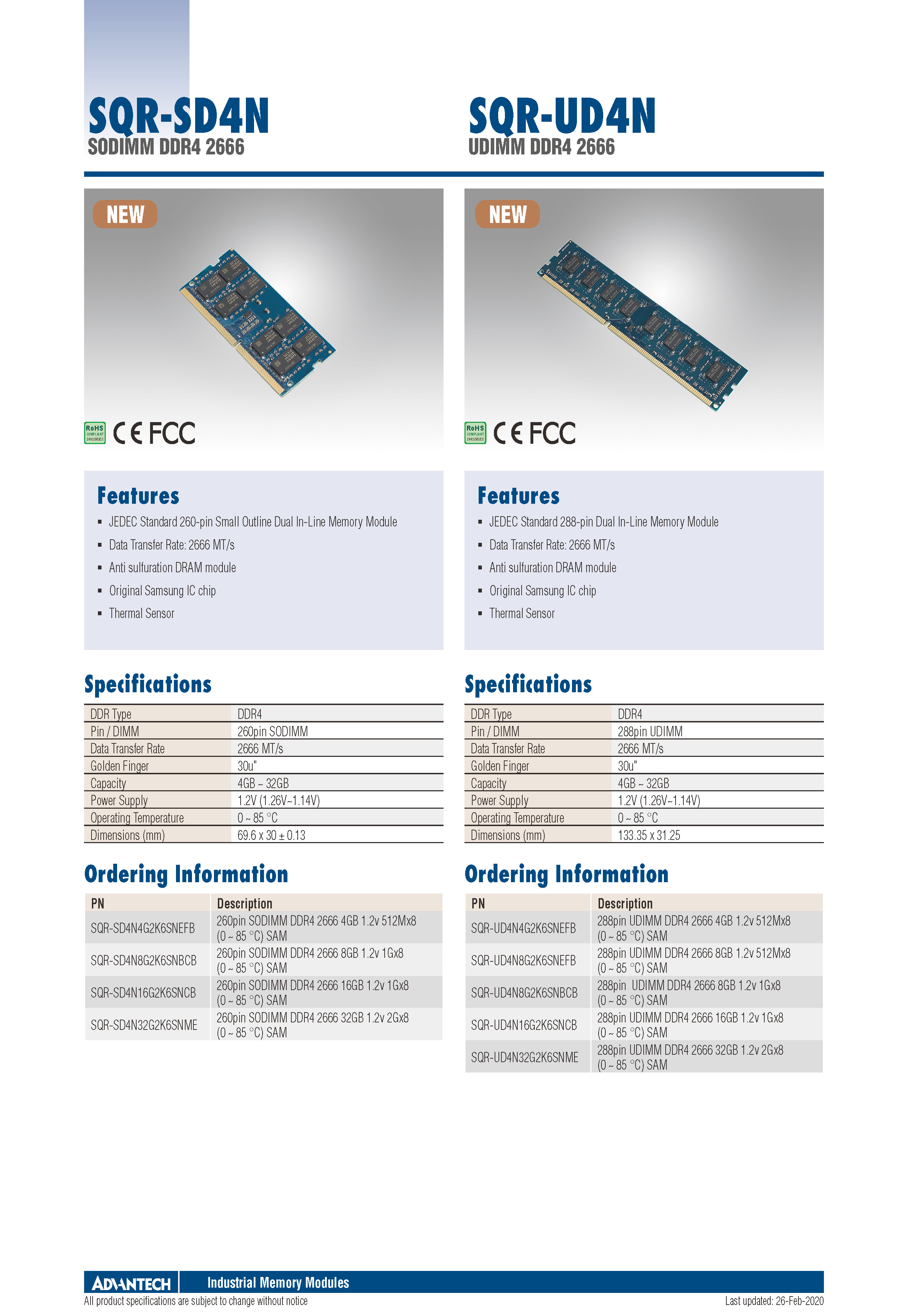 SQR-SD4N
SODIMM DDR4 2666

NEW

RoHS COMPLIANT 2002/95/EC
CE FCC

Features
- JEDEC Standard 260-pin Small Outline Dual In-Line Memory Module
- Data Transfer Rate: 2666 MT/s
- Anti sulfuration DRAM module
- Original Samsung IC chip
- Thermal Sensor

Specifications

| DDR Type | DDR4 |
|---|---|
| Pin / DIMM | 260pin SODIMM |
| Data Transfer Rate | 2666 MT/s |
| Golden Finger | 30u" |
| Capacity | 4GB ~ 32GB |
| Power Supply | 1.2V (1.26V~1.14V) |
| Operating Temperature | 0 ~ 85 °C |
| Dimensions (mm) | 69.6 x 30 ± 0.13 |

Ordering Information

| PN | Description |
|---|---|
| SQR-SD4N4G2K6SNEFB | 260pin SODIMM DDR4 2666 4GB 1.2v 512Mx8 (0 ~ 85 °C) SAM |
| SQR-SD4N8G2K6SNBCB | 260pin SODIMM DDR4 2666 8GB 1.2v 1Gx8 (0 ~ 85 °C) SAM |
| SQR-SD4N16G2K6SNCB | 260pin SODIMM DDR4 2666 16GB 1.2v 1Gx8 (0 ~ 85 °C) SAM |
| SQR-SD4N32G2K6SNME | 260pin SODIMM DDR4 2666 32GB 1.2v 2Gx8 (0 ~ 85 °C) SAM |

SQR-UD4N
UDIMM DDR4 2666

NEW

RoHS COMPLIANT 2002/95/EC
CE FCC

Features
- JEDEC Standard 288-pin Dual In-Line Memory Module
- Data Transfer Rate: 2666 MT/s
- Anti sulfuration DRAM module
- Original Samsung IC chip
- Thermal Sensor

Specifications

| DDR Type | DDR4 |
|---|---|
| Pin / DIMM | 288pin UDIMM |
| Data Transfer Rate | 2666 MT/s |
| Golden Finger | 30u" |
| Capacity | 4GB ~ 32GB |
| Power Supply | 1.2V (1.26V~1.14V) |
| Operating Temperature | 0 ~ 85 °C |
| Dimensions (mm) | 133.35 x 31.25 |

Ordering Information

| PN | Description |
|---|---|
| SQR-UD4N4G2K6SNEFB | 288pin UDIMM DDR4 2666 4GB 1.2v 512Mx8 (0 ~ 85 °C) SAM |
| SQR-UD4N8G2K6SNEFB | 288pin UDIMM DDR4 2666 8GB 1.2v 512Mx8 (0 ~ 85 °C) SAM |
| SQR-UD4N8G2K6SNBCB | 288pin UDIMM DDR4 2666 8GB 1.2v 1Gx8 (0 ~ 85 °C) SAM |
| SQR-UD4N16G2K6SNCB | 288pin UDIMM DDR4 2666 16GB 1.2v 1Gx8 (0 ~ 85 °C) SAM |
| SQR-UD4N32G2K6SNME | 288pin UDIMM DDR4 2666 32GB 1.2v 2Gx8 (0 ~ 85 °C) SAM |

ADVANTECH Industrial Memory Modules
All product specifications are subject to change without notice
Last updated: 26-Feb-2020